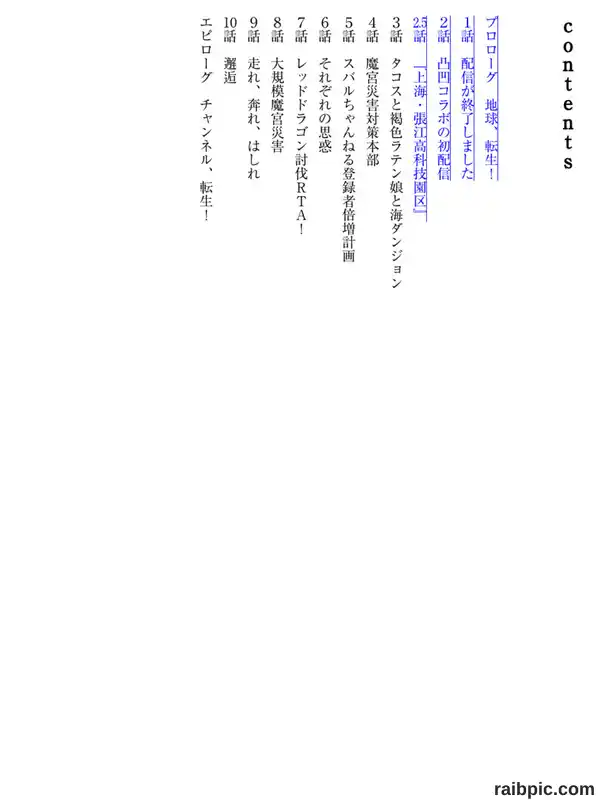 contents

プロローグ 地球、転生！

1話 配信が終了しました

2話 凸凹コラボの初配信

2.5話 『上海・張江高科技園区』

3話 タコスと褐色ラテン娘と海ダンジョン

4話 魔宮災害対策本部

5話 スバルちゃんねる登録者倍増計画

6話 それぞれの思惑

7話 レッドドラゴン討伐RTA！

8話 大規模魔宮災害

9話 走れ、奔れ、はしれ

10話 邂逅

エピローグ チャンネル、転生！

raibpic.com